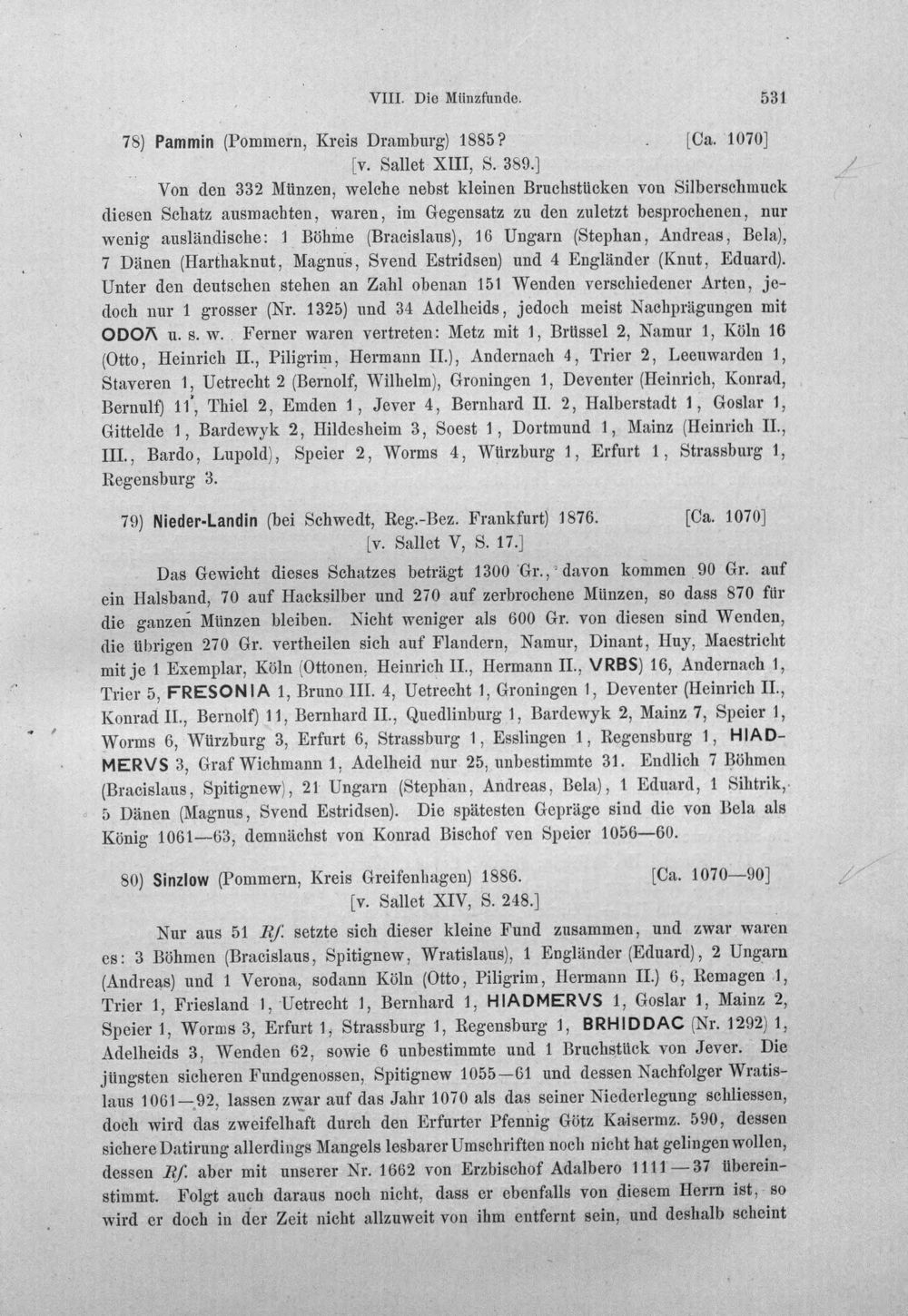 VIII. Die Münzfunde. 531

78) Pammin (Pommern, Kreis Dramburg) 1885? [Ca. 1070]
[v. Sallet XIII, S. 389.]

Von den 332 Münzen, welche nebst kleinen Bruchstücken von Silberschmuck diesen Schatz ausmachten, waren, im Gegensatz zu den zuletzt besprochenen, nur wenig ausländische: 1 Böhme (Bracislaus), 16 Ungarn (Stephan, Andreas, Bela), 7 Dänen (Harthaknut, Magnus, Svend Estridsen) und 4 Engländer (Knut, Eduard). Unter den deutschen stehen an Zahl obenan 151 Wenden verschiedener Arten, jedoch nur 1 grosser (Nr. 1325) und 34 Adelheids, jedoch meist Nachprägungen mit ODOΛ u. s. w. Ferner waren vertreten: Metz mit 1, Brüssel 2, Namur 1, Köln 16 (Otto, Heinrich II., Piligrim, Hermann II.), Andernach 4, Trier 2, Leeuwarden 1, Staveren 1, Uetrecht 2 (Bernolf, Wilhelm), Groningen 1, Deventer (Heinrich, Konrad, Bernulf) 11, Thiel 2, Emden 1, Jever 4, Bernhard II. 2, Halberstadt 1, Goslar 1, Gittelde 1, Bardewyk 2, Hildesheim 3, Soest 1, Dortmund 1, Mainz (Heinrich II., III., Bardo, Lupold), Speier 2, Worms 4, Würzburg 1, Erfurt 1, Strassburg 1, Regensburg 3.

79) Nieder-Landin (bei Schwedt, Reg.-Bez. Frankfurt) 1876. [Ca. 1070]
[v. Sallet V, S. 17.]

Das Gewicht dieses Schatzes beträgt 1300 Gr., davon kommen 90 Gr. auf ein Halsband, 70 auf Hacksilber und 270 auf zerbrochene Münzen, so dass 870 für die ganzen Münzen bleiben. Nicht weniger als 600 Gr. von diesen sind Wenden, die übrigen 270 Gr. vertheilen sich auf Flandern, Namur, Dinant, Huy, Maestricht mit je 1 Exemplar, Köln (Ottonen, Heinrich II., Hermann II., VRBS) 16, Andernach 1, Trier 5, FRESONIA 1, Bruno III. 4, Uetrecht 1, Groningen 1, Deventer (Heinrich II., Konrad II., Bernolf) 11, Bernhard II., Quedlinburg 1, Bardewyk 2, Mainz 7, Speier 1, Worms 6, Würzburg 3, Erfurt 6, Strassburg 1, Esslingen 1, Regensburg 1, HIADMERVS 3, Graf Wichmann 1, Adelheid nur 25, unbestimmte 31. Endlich 7 Böhmen (Bracislaus, Spitignew), 21 Ungarn (Stephan, Andreas, Bela), 1 Eduard, 1 Sihtrik, 5 Dänen (Magnus, Svend Estridsen). Die spätesten Gepräge sind die von Bela als König 1061—63, demnächst von Konrad Bischof ven Speier 1056—60.

80) Sinzlow (Pommern, Kreis Greifenhagen) 1886. [Ca. 1070—90]
[v. Sallet XIV, S. 248.]

Nur aus 51 Rf. setzte sich dieser kleine Fund zusammen, und zwar waren es: 3 Böhmen (Bracislaus, Spitignew, Wratislaus), 1 Engländer (Eduard), 2 Ungarn (Andreas) und 1 Verona, sodann Köln (Otto, Piligrim, Hermann II.) 6, Remagen 1, Trier 1, Friesland 1, Uetrecht 1, Bernhard 1, HIADMERVS 1, Goslar 1, Mainz 2, Speier 1, Worms 3, Erfurt 1, Strassburg 1, Regensburg 1, BRHIDDAC (Nr. 1292) 1, Adelheids 3, Wenden 62, sowie 6 unbestimmte und 1 Bruchstück von Jever. Die jüngsten sicheren Fundgenossen, Spitignew 1055—61 und dessen Nachfolger Wratislaus 1061—92, lassen zwar auf das Jahr 1070 als das seiner Niederlegung schliessen, doch wird das zweifelhaft durch den Erfurter Pfennig Götz Kaisermz. 590, dessen sichere Datirung allerdings Mangels lesbarer Umschriften noch nicht hat gelingen wollen, dessen Rf. aber mit unserer Nr. 1662 von Erzbischof Adalbero 1111—37 übereinstimmt. Folgt auch daraus noch nicht, dass er ebenfalls von diesem Herrn ist, so wird er doch in der Zeit nicht allzuweit von ihm entfernt sein, und deshalb scheint